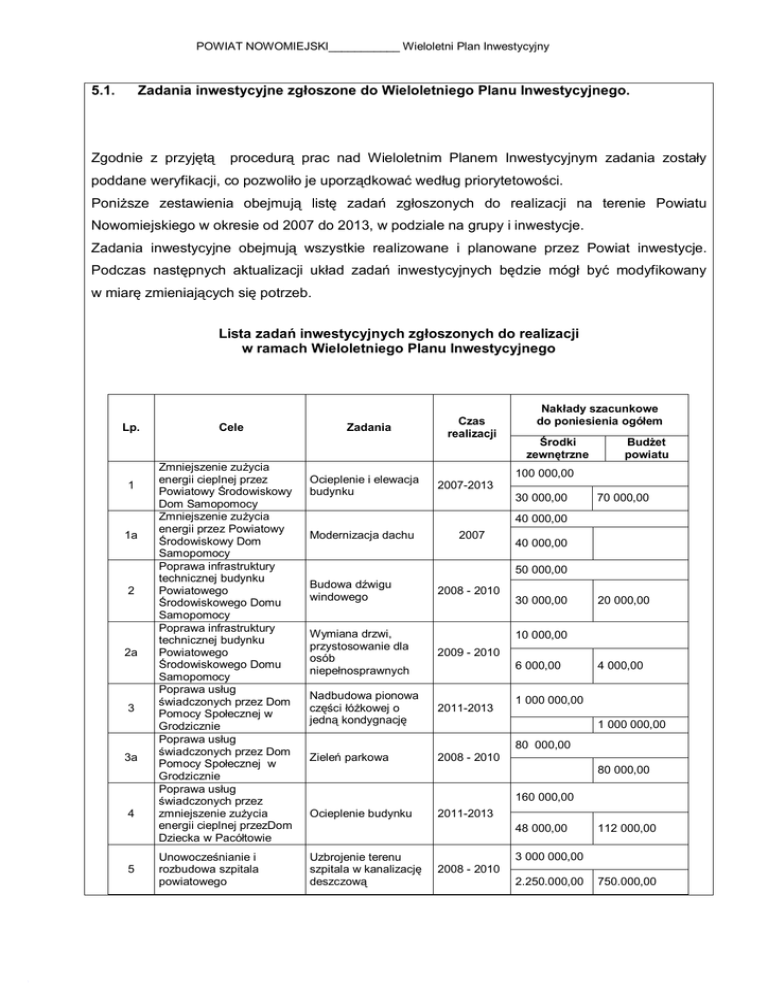 POWIAT NOWOMIEJSKI___________ Wieloletni Plan Inwestycyjny

5.1. Zadania inwestycyjne zgłoszone do Wieloletniego Planu Inwestycyjnego.

Zgodnie z przyjętą procedurą prac nad Wieloletnim Planem Inwestycyjnym zadania zostały poddane weryfikacji, co pozwoliło je uporządkować według priorytetowości.

Poniższe zestawienia obejmują listę zadań zgłoszonych do realizacji na terenie Powiatu Nowomiejskiego w okresie od 2007 do 2013, w podziale na grupy i inwestycje.

Zadania inwestycyjne obejmują wszystkie realizowane i planowane przez Powiat inwestycje. Podczas następnych aktualizacji układ zadań inwestycyjnych będzie mógł być modyfikowany w miarę zmieniających się potrzeb.

Lista zadań inwestycyjnych zgłoszonych do realizacji w ramach Wieloletniego Planu Inwestycyjnego

| Lp. | Cele | Zadania | Czas realizacji | Nakłady szacunkowe do poniesienia ogółem | |
|---|---|---|---|---|---|
| | | | | Środki zewnętrzne | Budżet powiatu |
| 1 | Zmniejszenie zużycia energii cieplnej przez Powiatowy Środowiskowy Dom Samopomocy | Ocieplenie i elewacja budynku | 2007-2013 | 100 000,00 | |
| | | | | 30 000,00 | 70 000,00 |
| 1a | Zmniejszenie zużycia energii przez Powiatowy Środowiskowy Dom Samopomocy | Modernizacja dachu | 2007 | 40 000,00 | |
| | | | | 40 000,00 | |
| 2 | Poprawa infrastruktury technicznej budynku Powiatowego Środowiskowego Domu Samopomocy | Budowa dźwigu windowego | 2008 - 2010 | 50 000,00 | |
| | | | | 30 000,00 | 20 000,00 |
| 2a | Poprawa infrastruktury technicznej budynku Powiatowego Środowiskowego Domu Samopomocy | Wymiana drzwi, przystosowanie dla osób niepełnosprawnych | 2009 - 2010 | 10 000,00 | |
| | | | | 6 000,00 | 4 000,00 |
| 3 | Poprawa usług świadczonych przez Dom Pomocy Społecznej w Grodzicznie | Nadbudowa pionowa części łóżkowej o jedną kondygnację | 2011-2013 | 1 000 000,00 | |
| | | | | | 1 000 000,00 |
| 3a | Poprawa usług świadczonych przez Dom Pomocy Społecznej w Grodzicznie | Zieleń parkowa | 2008 - 2010 | 80 000,00 | |
| | | | | | 80 000,00 |
| 4 | Poprawa usług świadczonych przez zmniejszenie zużycia energii cieplnej przezDom Dziecka w Pacółtowie | Ocieplenie budynku | 2011-2013 | 160 000,00 | |
| | | | | 48 000,00 | 112 000,00 |
| 5 | Unowocześnianie i rozbudowa szpitala powiatowego | Uzbrojenie terenu szpitala w kanalizację deszczową | 2008 - 2010 | 3 000 000,00 | |
| | | | | 2.250.000,00 | 750.000,00 |